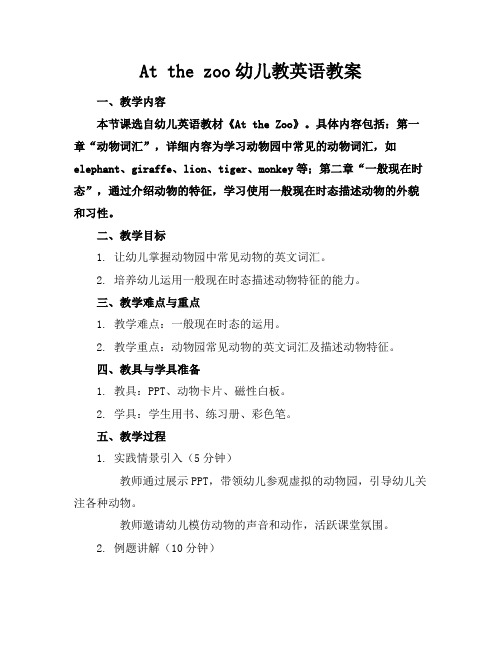 At the zoo 幼儿教英语教案

一、教学内容

本节课选自幼儿英语教材《At the Zoo》。具体内容包括：第一章“动物词汇”，详细内容为学习动物园中常见的动物词汇，如 elephant、giraffe、lion、tiger、monkey 等；第二章“一般现在时态”，通过介绍动物的特征，学习使用一般现在时态描述动物的外貌和习性。

二、教学目标

1. 让幼儿掌握动物园中常见动物的英文词汇。

2. 培养幼儿运用一般现在时态描述动物特征的能力。

三、教学难点与重点

1. 教学难点：一般现在时态的运用。

2. 教学重点：动物园常见动物的英文词汇及描述动物特征。

四、教具与学具准备

1. 教具：PPT、动物卡片、磁性白板。

2. 学具：学生用书、练习册、彩色笔。

五、教学过程

1. 实践情景引入（5 分钟）

教师通过展示 PPT，带领幼儿参观虚拟的动物园，引导幼儿关注各种动物。

教师邀请幼儿模仿动物的声音和动作，活跃课堂氛围。

2. 例题讲解（10 分钟）